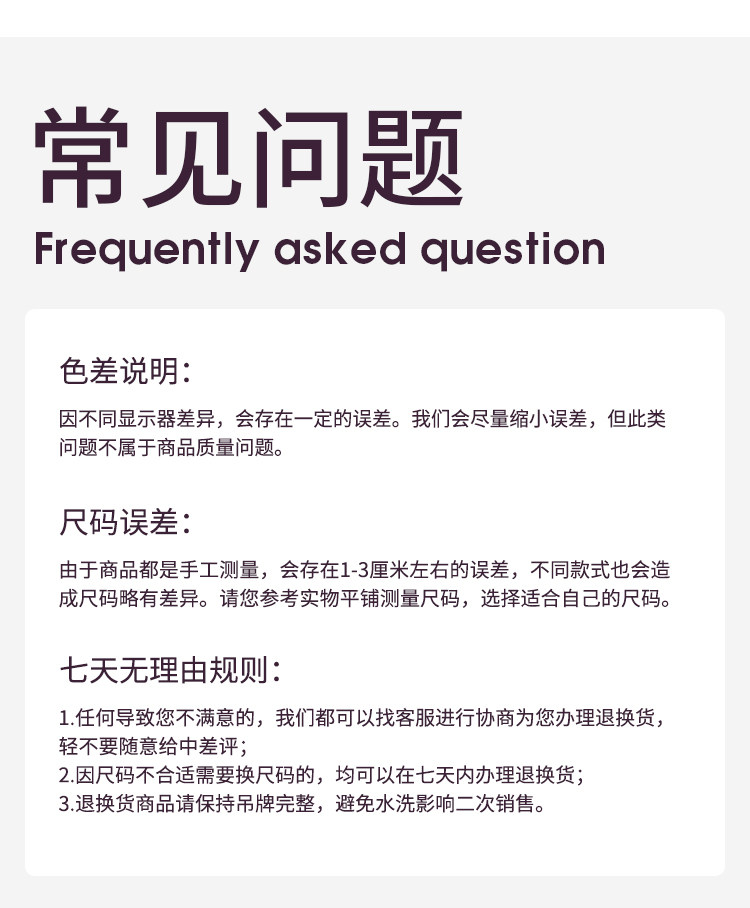 常见问题
Frequently asked question

色差说明：

因不同显示器差异，会存在一定的误差。我们会尽量缩小误差，但此类问题不属于商品质量问题。

尺码误差：

由于商品都是手工测量，会存在1-3厘米左右的误差，不同款式也会造成尺码略有差异。请您参考实物平铺测量尺码，选择适合自己的尺码。

七天无理由规则：

1.任何导致您不满意的，我们都可以找客服进行协商为您办理退换货，轻不要随意给中差评；
2.因尺码不合适需要换尺码的，均可以在七天内办理退换货；
3.退换货商品请保持吊牌完整，避免水洗影响二次销售。